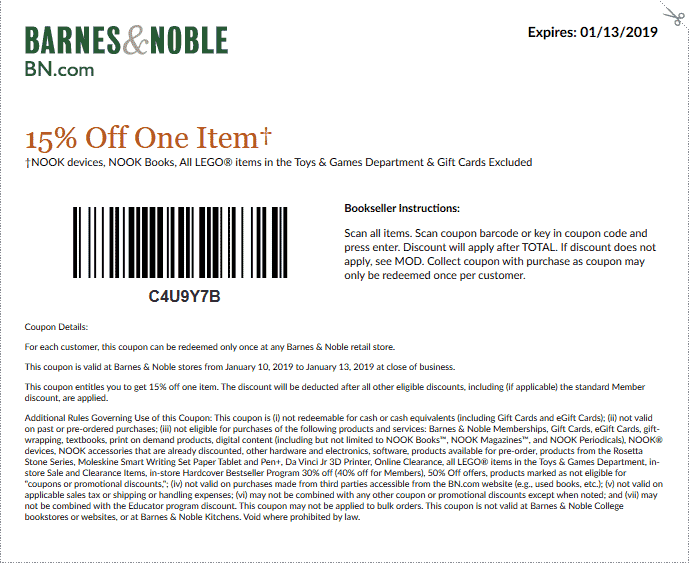 BARNES&NOBLE
BN.com

Expires: 01/13/2019

15% Off One Item†
†NOOK devices, NOOK Books, All LEGO® items in the Toys & Games Department & Gift Cards Excluded

C4U9Y7B

Bookseller Instructions:

Scan all items. Scan coupon barcode or key in coupon code and press enter. Discount will apply after TOTAL. If discount does not apply, see MOD. Collect coupon with purchase as coupon may only be redeemed once per customer.

Coupon Details:

For each customer, this coupon can be redeemed only once at any Barnes & Noble retail store.

This coupon is valid at Barnes & Noble stores from January 10, 2019 to January 13, 2019 at close of business.

This coupon entitles you to get 15% off one item. The discount will be deducted after all other eligible discounts, including (if applicable) the standard Member discount, are applied.

Additional Rules Governing Use of this Coupon: This coupon is (i) not redeemable for cash or cash equivalents (including Gift Cards and eGift Cards); (ii) not valid on past or pre-ordered purchases; (iii) not eligible for purchases of the following products and services: Barnes & Noble Memberships, Gift Cards, eGift Cards, gift-wrapping, textbooks, print on demand products, digital content (including but not limited to NOOK Books™, NOOK Magazines™, and NOOK Periodicals), NOOK® devices, NOOK accessories that are already discounted, other hardware and electronics, software, products available for pre-order, products from the Rosetta Stone Series, Moleskine Smart Writing Set Paper Tablet and Pen+, Da Vinci Jr 3D Printer, Online Clearance, all LEGO® items in the Toys & Games Department, in-store Sale and Clearance Items, in-store Hardcover Bestseller Program 30% off (40% off for Members), 50% Off offers, products marked as not eligible for "coupons or promotional discounts,"; (iv) not valid on purchases made from third parties accessible from the BN.com website (e.g., used books, etc.); (v) not valid on applicable sales tax or shipping or handling expenses; (vi) may not be combined with any other coupon or promotional discounts except when noted; and (vii) may not be combined with the Educator program discount. This coupon may not be applied to bulk orders. This coupon is not valid at Barnes & Noble College bookstores or websites, or at Barnes & Noble Kitchens. Void where prohibited by law.